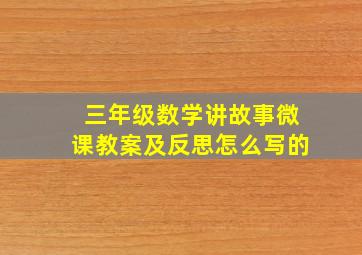 三年级数学讲故事微课教案及反思怎么写的